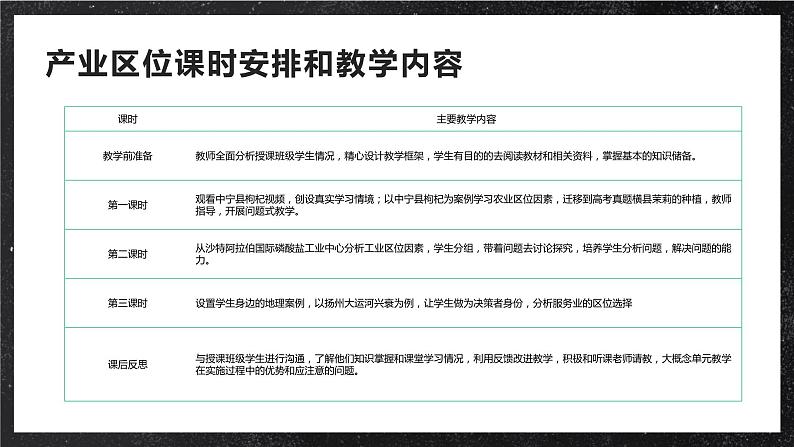 产业区位课时安排和教学内容

| 课时 | 主要教学内容 |
|---|---|
| 教学前准备 | 教师全面分析授课班级学生情况，精心设计教学框架，学生有目的的去阅读教材和相关资料，掌握基本的知识储备。 |
| 第一课时 | 观看中宁县枸杞视频，创设真实学习情境；以中宁县枸杞为案例学习农业区位因素，迁移到高考真题横县茉莉的种植，教师指导，开展问题式教学。 |
| 第二课时 | 从沙特阿拉伯国际磷酸盐工业中心分析工业区位因素，学生分组，带着问题去讨论探究，培养学生分析问题，解决问题的能力。 |
| 第三课时 | 设置学生身边的地理案例，以扬州大运河兴衰为例，让学生做为决策者身份，分析服务业的区位选择 |
| 课后反思 | 与授课班级学生进行沟通，了解他们知识掌握和课堂学习情况，利用反馈改进教学，积极和听课老师请教，大概念单元教学在实施过程中的优势和应注意的问题。 |